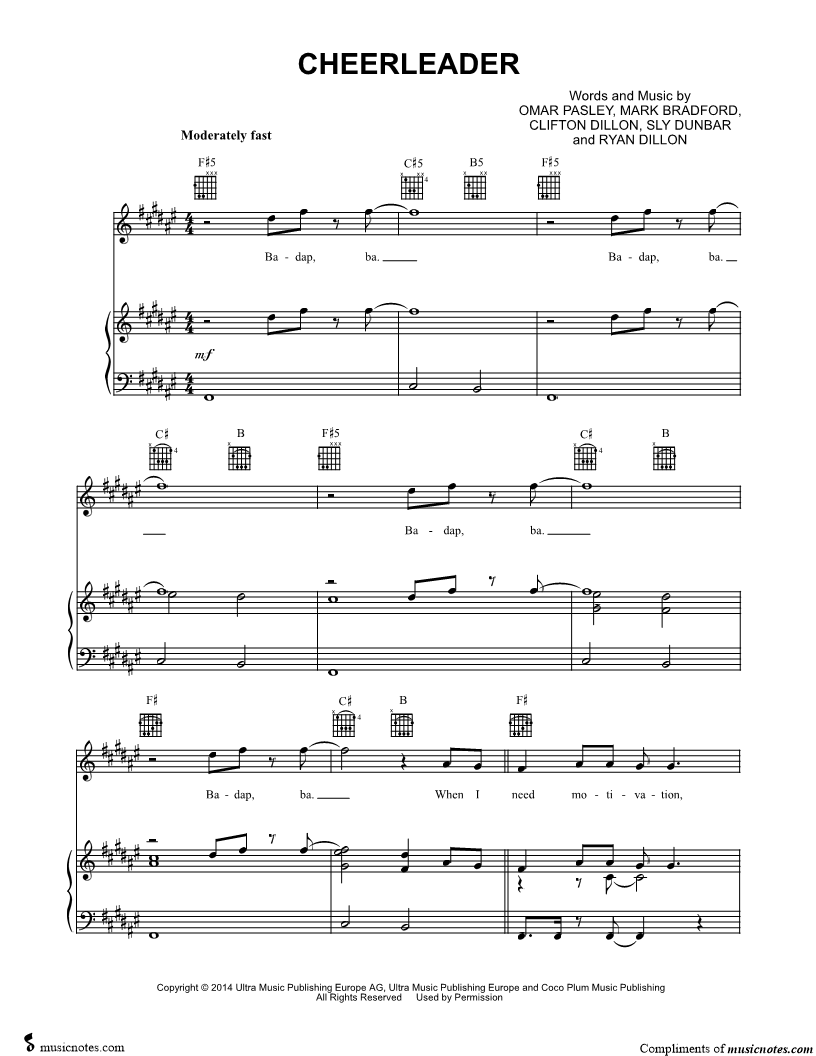 CHEERLEADER

Words and Music by
OMAR PASLEY, MARK BRADFORD,
CLIFTON DILLON, SLY DUNBAR
and RYAN DILLON

Moderately fast

F♯5 C♯5 B5 F♯5

Ba - dap, ba. Ba - dap, ba.

mf

C♯ B F♯5 C♯ B

Ba - dap, ba.

F♯ C♯ B F♯

Ba - dap, ba. When I need mo - ti - va - tion,

Copyright © 2014 Ultra Music Publishing Europe AG, Ultra Music Publishing Europe and Coco Plum Music Publishing
All Rights Reserved Used by Permission

musicnotes.com

Compliments of musicnotes.com